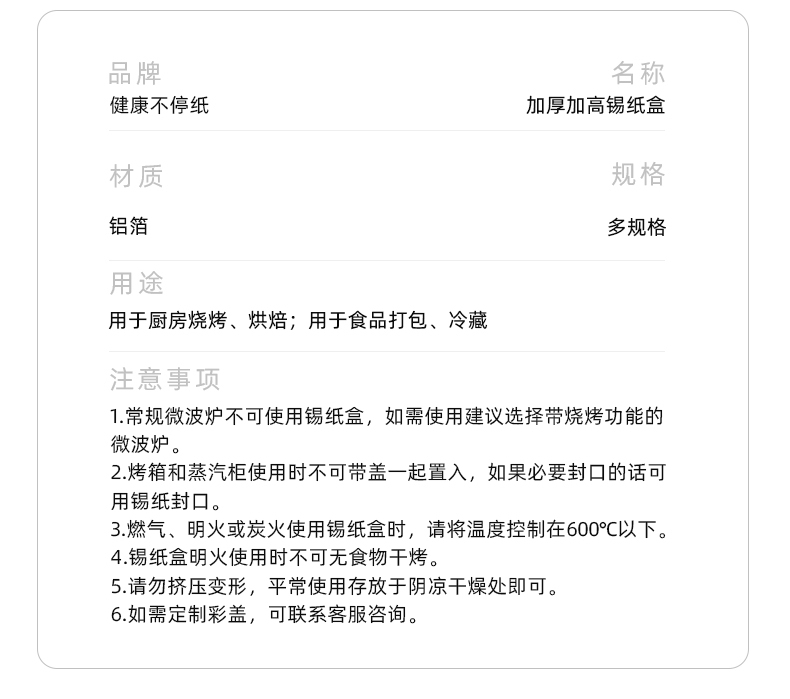 品牌
健康不停纸

名称
加厚加高锡纸盒

材质
铝箔

规格
多规格

用途
用于厨房烧烤、烘焙；用于食品打包、冷藏

注意事项
1.常规微波炉不可使用锡纸盒，如需使用建议选择带烧烤功能的微波炉。
2.烤箱和蒸汽柜使用时不可带盖一起置入，如果必要封口的话可用锡纸封口。
3.燃气、明火或炭火使用锡纸盒时，请将温度控制在600℃以下。
4.锡纸盒明火使用时不可无食物干烤。
5.请勿挤压变形，平常使用存放于阴凉干燥处即可。
6.如需定制彩盖，可联系客服咨询。